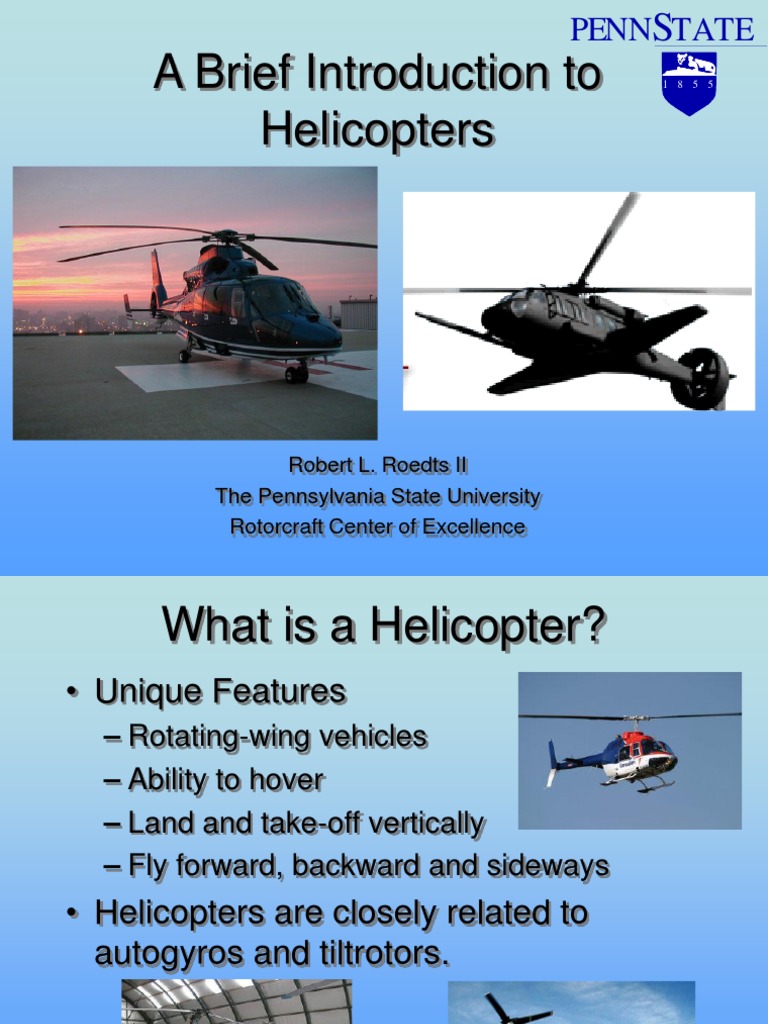 PENNSTATE

1 8 5 5

A Brief Introduction to Helicopters

Robert L. Roedts II
The Pennsylvania State University
Rotorcraft Center of Excellence

What is a Helicopter?

• Unique Features
– Rotating-wing vehicles
– Ability to hover
– Land and take-off vertically
– Fly forward, backward and sideways
• Helicopters are closely related to autogyros and tiltrotors.